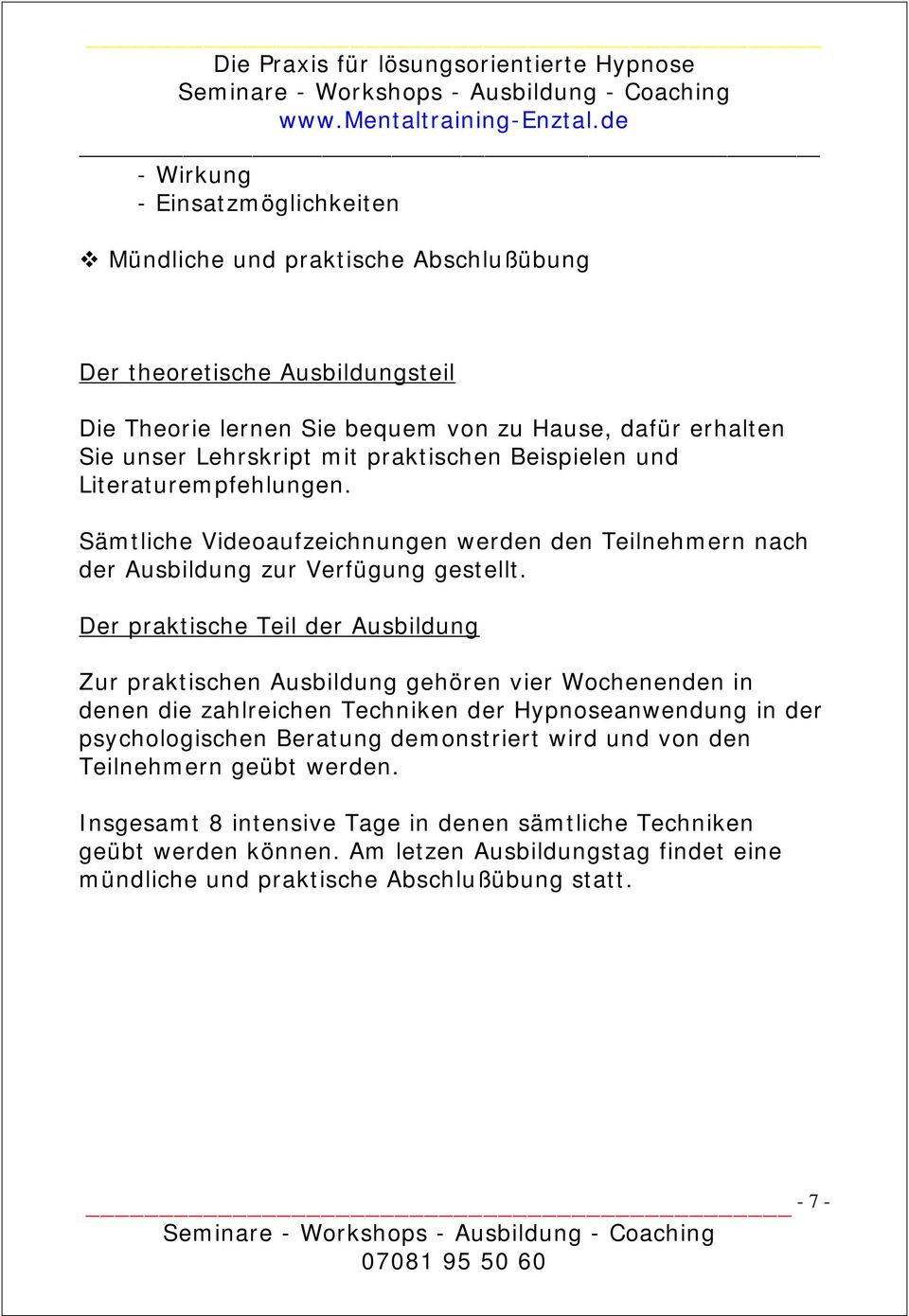 Die Praxis für lösungsorientierte Hypnose
Seminare - Workshops - Ausbildung - Coaching
www.Mentaltraining-Enztal.de

- Wirkung
- Einsatzmöglichkeiten

❖ Mündliche und praktische Abschlußübung

Der theoretische Ausbildungsteil

Die Theorie lernen Sie bequem von zu Hause, dafür erhalten Sie unser Lehrskript mit praktischen Beispielen und Literaturempfehlungen.

Sämtliche Videoaufzeichnungen werden den Teilnehmern nach der Ausbildung zur Verfügung gestellt.

Der praktische Teil der Ausbildung

Zur praktischen Ausbildung gehören vier Wochenenden in denen die zahlreichen Techniken der Hypnoseanwendung in der psychologischen Beratung demonstriert wird und von den Teilnehmern geübt werden.

Insgesamt 8 intensive Tage in denen sämtliche Techniken geübt werden können. Am letzen Ausbildungstag findet eine mündliche und praktische Abschlußübung statt.

- 7 -
Seminare - Workshops - Ausbildung - Coaching
07081 95 50 60